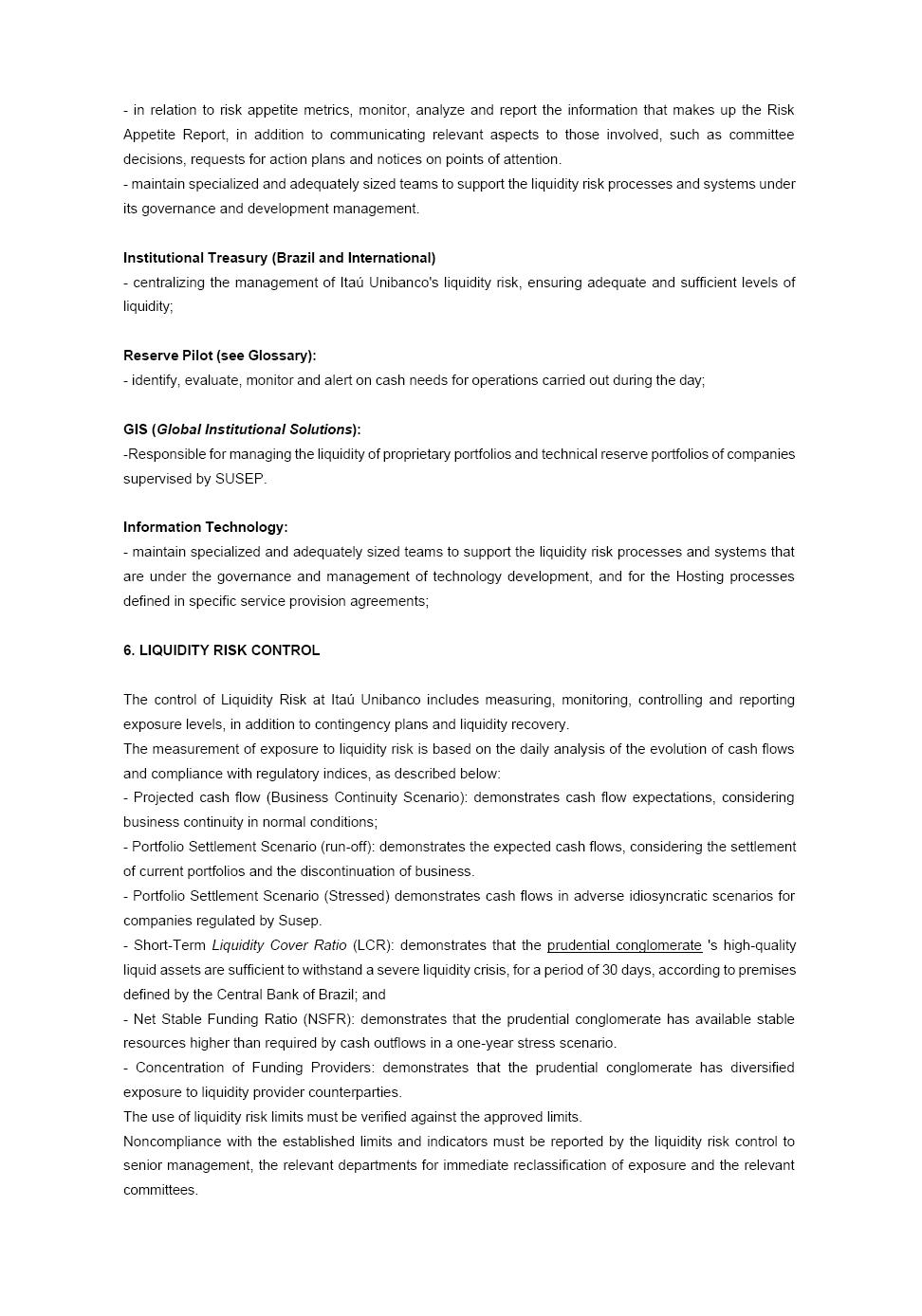 - in relation to risk appetite metrics, monitor, analyze and report the information that makes up the Risk Appetite Report, in addition to communicating relevant aspects to those involved, such as committee decisions, requests for action plans and notices on points of attention.
- maintain specialized and adequately sized teams to support the liquidity risk processes and systems under its governance and development management.

Institutional Treasury (Brazil and International)
- centralizing the management of Itaú Unibanco's liquidity risk, ensuring adequate and sufficient levels of liquidity;

Reserve Pilot (see Glossary):
- identify, evaluate, monitor and alert on cash needs for operations carried out during the day;

GIS (Global Institutional Solutions):
-Responsible for managing the liquidity of proprietary portfolios and technical reserve portfolios of companies supervised by SUSEP.

Information Technology:
- maintain specialized and adequately sized teams to support the liquidity risk processes and systems that are under the governance and management of technology development, and for the Hosting processes defined in specific service provision agreements;

6. LIQUIDITY RISK CONTROL

The control of Liquidity Risk at Itaú Unibanco includes measuring, monitoring, controlling and reporting exposure levels, in addition to contingency plans and liquidity recovery.
The measurement of exposure to liquidity risk is based on the daily analysis of the evolution of cash flows and compliance with regulatory indices, as described below:
- Projected cash flow (Business Continuity Scenario): demonstrates cash flow expectations, considering business continuity in normal conditions;
- Portfolio Settlement Scenario (run-off): demonstrates the expected cash flows, considering the settlement of current portfolios and the discontinuation of business.
- Portfolio Settlement Scenario (Stressed) demonstrates cash flows in adverse idiosyncratic scenarios for companies regulated by Susep.
- Short-Term Liquidity Cover Ratio (LCR): demonstrates that the prudential conglomerate 's high-quality liquid assets are sufficient to withstand a severe liquidity crisis, for a period of 30 days, according to premises defined by the Central Bank of Brazil; and
- Net Stable Funding Ratio (NSFR): demonstrates that the prudential conglomerate has available stable resources higher than required by cash outflows in a one-year stress scenario.
- Concentration of Funding Providers: demonstrates that the prudential conglomerate has diversified exposure to liquidity provider counterparties.
The use of liquidity risk limits must be verified against the approved limits.
Noncompliance with the established limits and indicators must be reported by the liquidity risk control to senior management, the relevant departments for immediate reclassification of exposure and the relevant committees.